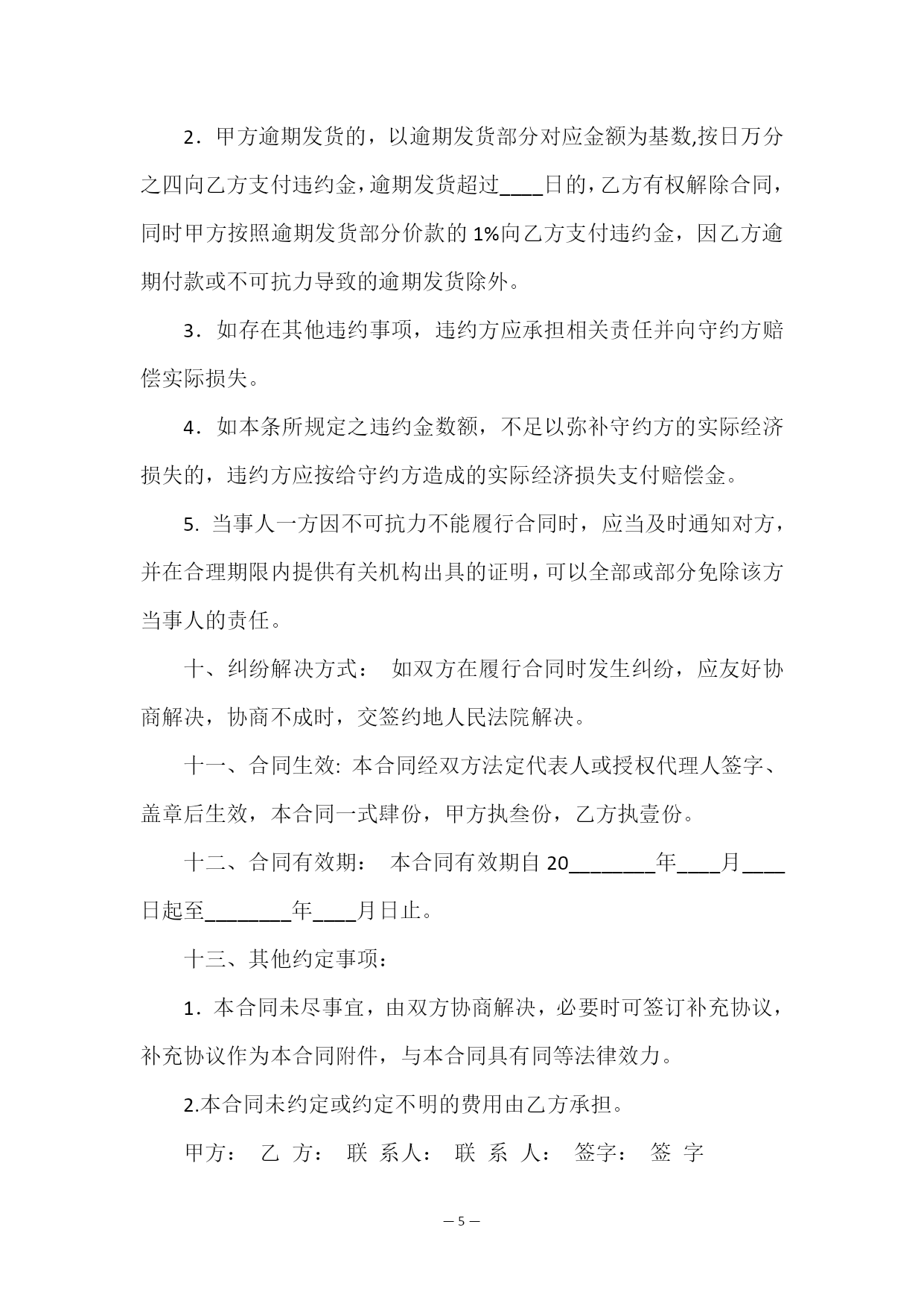 2．甲方逾期发货的，以逾期发货部分对应金额为基数,按日万分之四向乙方支付违约金，逾期发货超过____日的，乙方有权解除合同，同时甲方按照逾期发货部分价款的 1%向乙方支付违约金，因乙方逾期付款或不可抗力导致的逾期发货除外。

3．如存在其他违约事项，违约方应承担相关责任并向守约方赔偿实际损失。

4．如本条所规定之违约金数额，不足以弥补守约方的实际经济损失的，违约方应按给守约方造成的实际经济损失支付赔偿金。

5. 当事人一方因不可抗力不能履行合同时，应当及时通知对方，并在合理期限内提供有关机构出具的证明，可以全部或部分免除该方当事人的责任。

十、纠纷解决方式： 如双方在履行合同时发生纠纷，应友好协商解决，协商不成时，交签约地人民法院解决。

十一、合同生效: 本合同经双方法定代表人或授权代理人签字、盖章后生效，本合同一式肆份，甲方执叁份，乙方执壹份。

十二、合同有效期： 本合同有效期自 20________年____月____日起至________年____月日止。

十三、其他约定事项：

1．本合同未尽事宜，由双方协商解决，必要时可签订补充协议，补充协议作为本合同附件，与本合同具有同等法律效力。

2.本合同未约定或约定不明的费用由乙方承担。

甲方： 乙 方： 联 系人： 联 系 人： 签字： 签 字

— 5 —